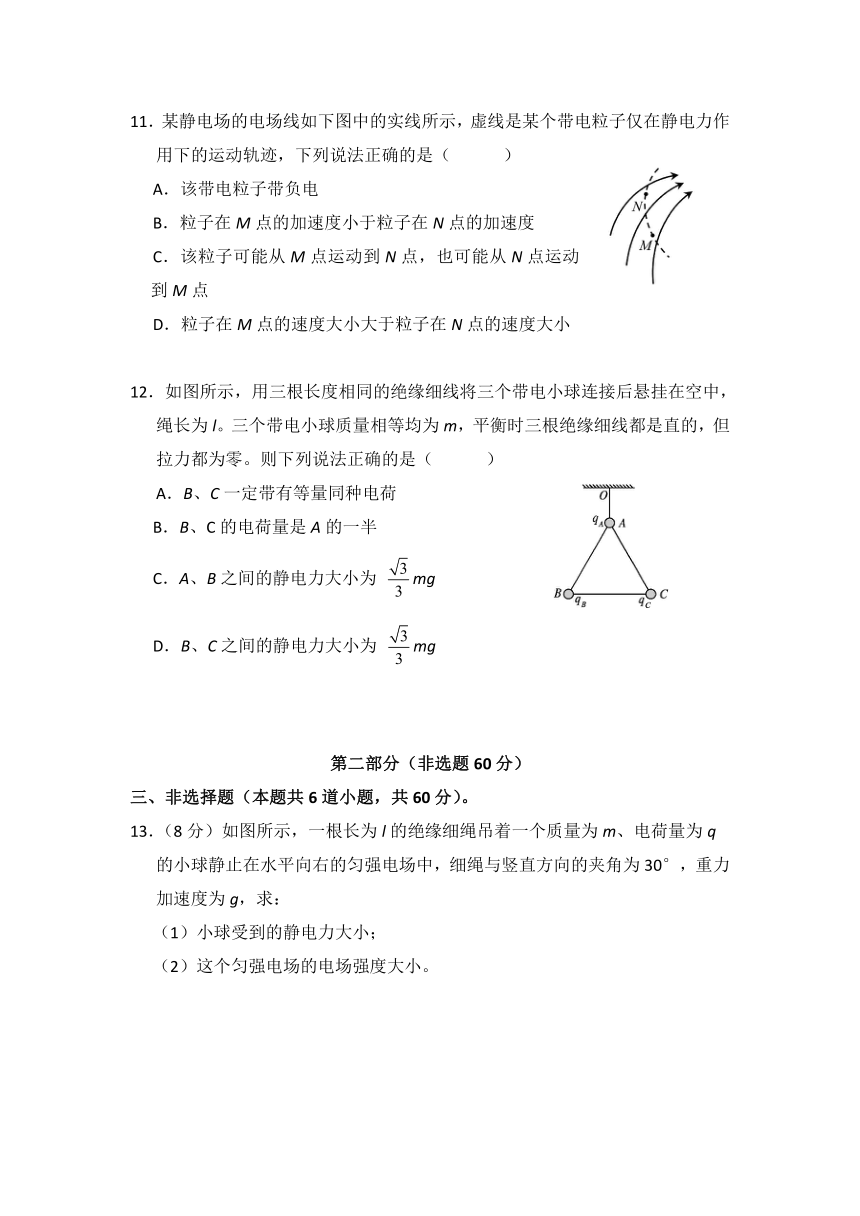 11．某静电场的电场线如下图中的实线所示，虚线是某个带电粒子仅在静电力作用下的运动轨迹，下列说法正确的是（　　）

A．该带电粒子带负电

B．粒子在 $M$ 点的加速度小于粒子在 $N$ 点的加速度

C．该粒子可能从 $M$ 点运动到 $N$ 点，也可能从 $N$ 点运动到 $M$ 点

D．粒子在 $M$ 点的速度大小大于粒子在 $N$ 点的速度大小

N

M

12．如图所示，用三根长度相同的绝缘细线将三个带电小球连接后悬挂在空中，绳长为 $l$。三个带电小球质量相等均为 $m$，平衡时三根绝缘细线都是直的，但拉力都为零。则下列说法正确的是（　　）

A．$B$、$C$ 一定带有等量同种电荷

B．$B$、C 的电荷量是 $A$ 的一半

C．$A$、$B$ 之间的静电力大小为 $\frac{\sqrt{3}}{3}mg$

D．$B$、$C$ 之间的静电力大小为 $\frac{\sqrt{3}}{3}mg$

O

$q_A$ A

B $q_B$

$q_C$ C

第二部分（非选题 60 分）

三、非选择题（本题共 6 道小题，共 60 分）。

13．（8 分）如图所示，一根长为 $l$ 的绝缘细绳吊着一个质量为 $m$、电荷量为 $q$ 的小球静止在水平向右的匀强电场中，细绳与竖直方向的夹角为 30°，重力加速度为 $g$，求：

（1）小球受到的静电力大小；

（2）这个匀强电场的电场强度大小。